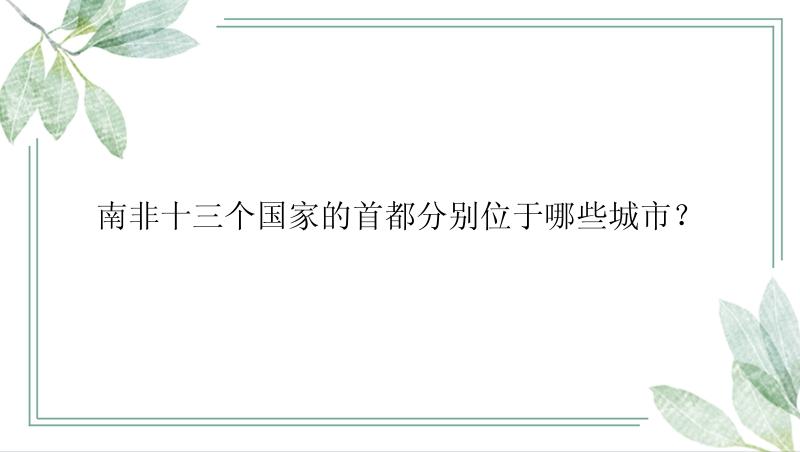 南非十三个国家的首都分别位于哪些城市？